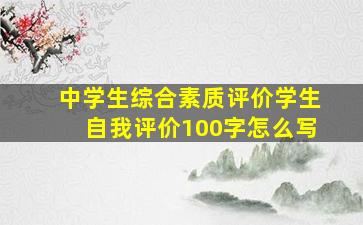 中学生综合素质评价学生自我评价100字怎么写